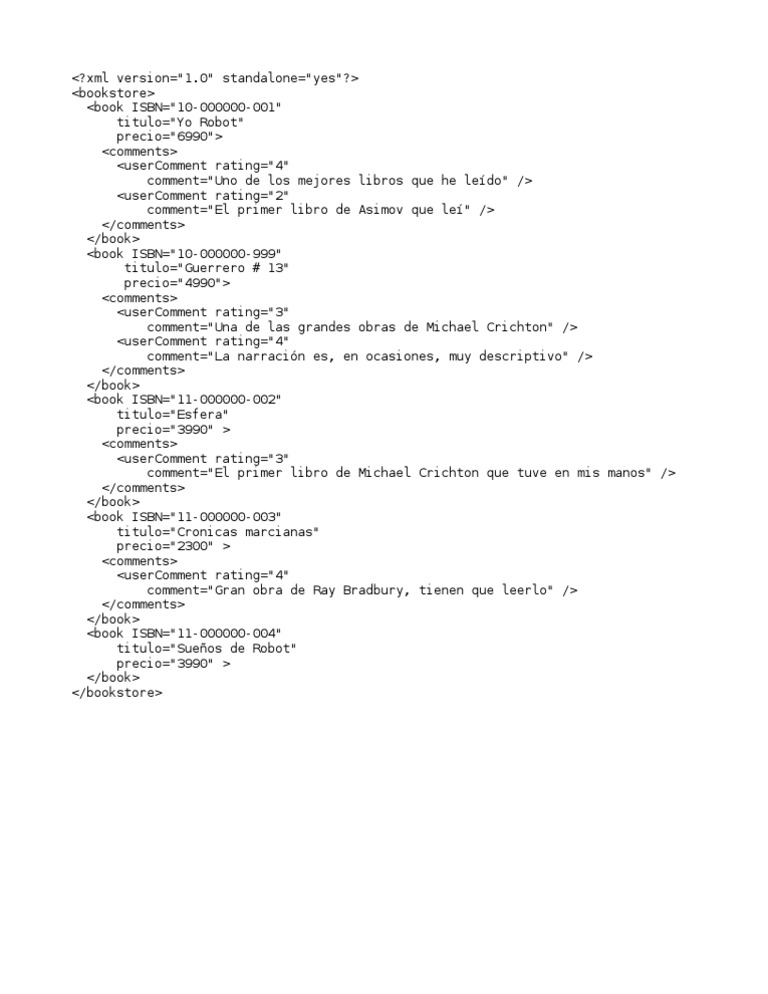 <?xml version="1.0" standalone="yes"?>
<bookstore>
<book ISBN="10-000000-001"
titulo="Yo Robot"
precio="6990">
<comments>
<userComment rating="4"
comment="Uno de los mejores libros que he leído" />
<userComment rating="2"
comment="El primer libro de Asimov que leí" />
</comments>
</book>
<book ISBN="10-000000-999"
titulo="Guerrero # 13"
precio="4990">
<comments>
<userComment rating="3"
comment="Una de las grandes obras de Michael Crichton" />
<userComment rating="4"
comment="La narración es, en ocasiones, muy descriptivo" />
</comments>
</book>
<book ISBN="11-000000-002"
titulo="Esfera"
precio="3990" >
<comments>
<userComment rating="3"
comment="El primer libro de Michael Crichton que tuve en mis manos" />
</comments>
</book>
<book ISBN="11-000000-003"
titulo="Cronicas marcianas"
precio="2300" >
<comments>
<userComment rating="4"
comment="Gran obra de Ray Bradbury, tienen que leerlo" />
</comments>
</book>
<book ISBN="11-000000-004"
titulo="Sueños de Robot"
precio="3990" >
</book>
</bookstore>